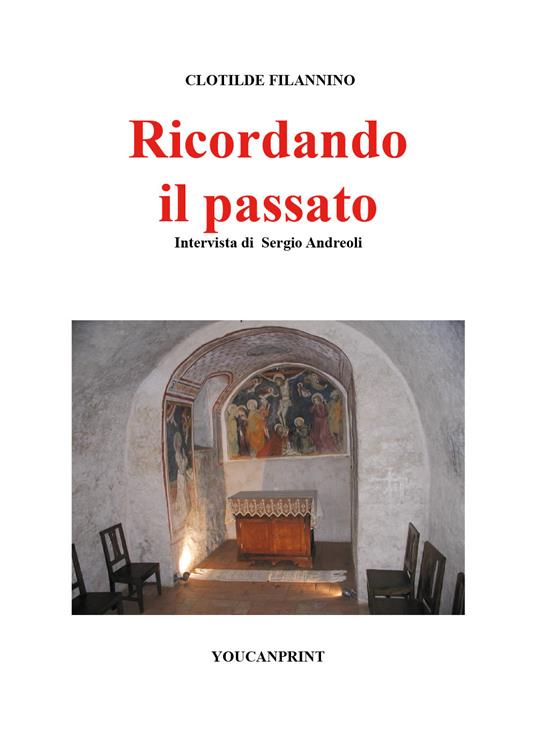 CLOTILDE FILANNINO

Ricordando il passato

Intervista di Sergio Andreoli

YOUCANPRINT